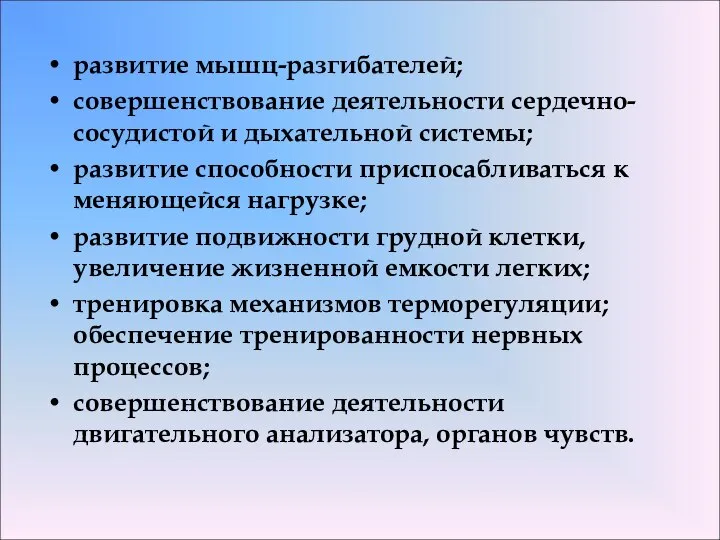 • развитие мышц-разгибателей;
• совершенствование деятельности сердечно-сосудистой и дыхательной системы;
• развитие способности приспосабливаться к меняющейся нагрузке;
• развитие подвижности грудной клетки, увеличение жизненной емкости легких;
• тренировка механизмов терморегуляции; обеспечение тренированности нервных процессов;
• совершенствование деятельности двигательного анализатора, органов чувств.